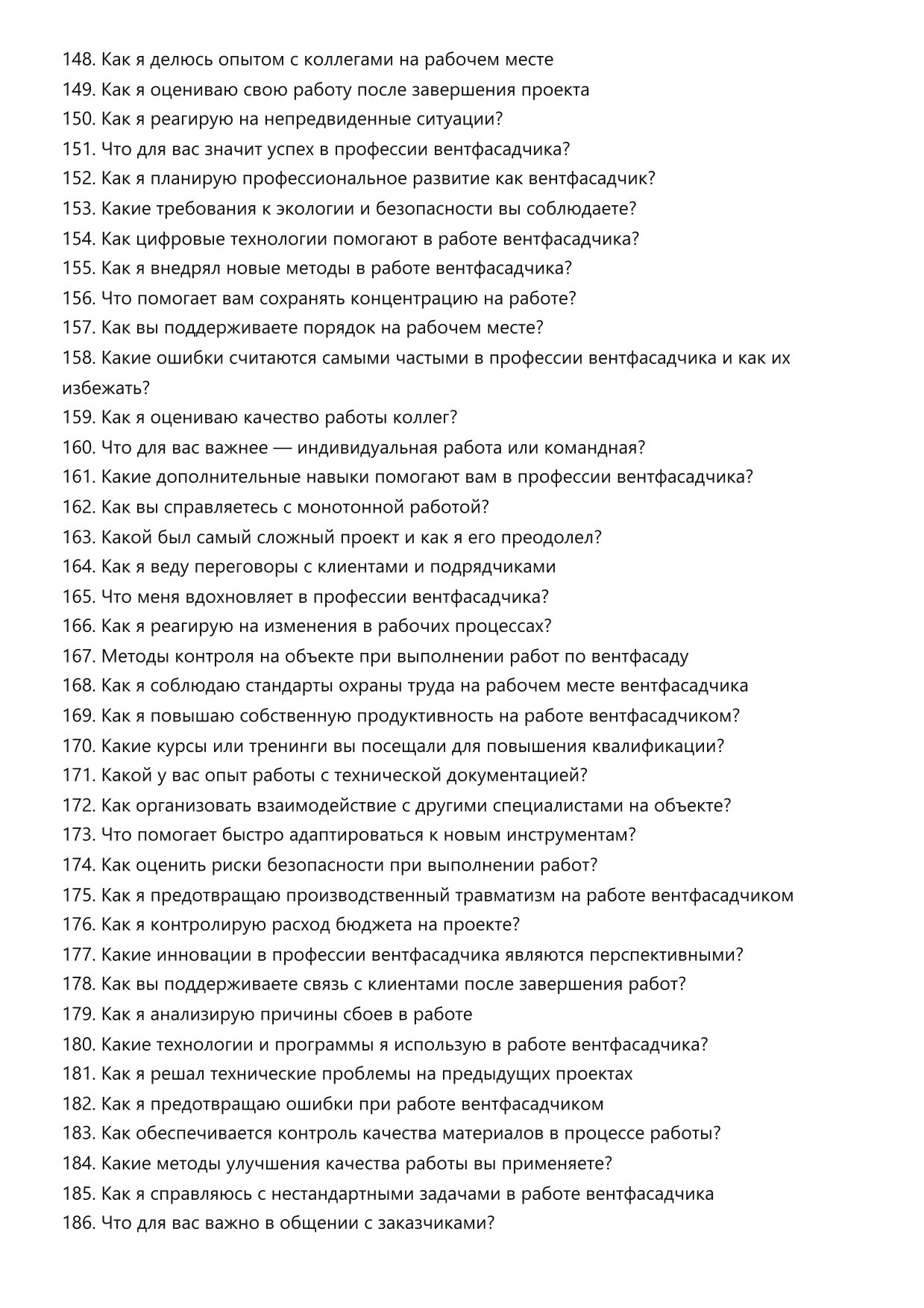 148. Как я делюсь опытом с коллегами на рабочем месте
149. Как я оцениваю свою работу после завершения проекта
150. Как я реагирую на непредвиденные ситуации?
151. Что для вас значит успех в профессии вентфасадчика?
152. Как я планирую профессиональное развитие как вентфасадчик?
153. Какие требования к экологии и безопасности вы соблюдаете?
154. Как цифровые технологии помогают в работе вентфасадчика?
155. Как я внедрял новые методы в работе вентфасадчика?
156. Что помогает вам сохранять концентрацию на работе?
157. Как вы поддерживаете порядок на рабочем месте?
158. Какие ошибки считаются самыми частыми в профессии вентфасадчика и как их избежать?
159. Как я оцениваю качество работы коллег?
160. Что для вас важнее — индивидуальная работа или командная?
161. Какие дополнительные навыки помогают вам в профессии вентфасадчика?
162. Как вы справляетесь с монотонной работой?
163. Какой был самый сложный проект и как я его преодолел?
164. Как я веду переговоры с клиентами и подрядчиками
165. Что меня вдохновляет в профессии вентфасадчика?
166. Как я реагирую на изменения в рабочих процессах?
167. Методы контроля на объекте при выполнении работ по вентфасаду
168. Как я соблюдаю стандарты охраны труда на рабочем месте вентфасадчика
169. Как я повышаю собственную продуктивность на работе вентфасадчиком?
170. Какие курсы или тренинги вы посещали для повышения квалификации?
171. Какой у вас опыт работы с технической документацией?
172. Как организовать взаимодействие с другими специалистами на объекте?
173. Что помогает быстро адаптироваться к новым инструментам?
174. Как оценить риски безопасности при выполнении работ?
175. Как я предотвращаю производственный травматизм на работе вентфасадчиком
176. Как я контролирую расход бюджета на проекте?
177. Какие инновации в профессии вентфасадчика являются перспективными?
178. Как вы поддерживаете связь с клиентами после завершения работ?
179. Как я анализирую причины сбоев в работе
180. Какие технологии и программы я использую в работе вентфасадчика?
181. Как я решал технические проблемы на предыдущих проектах
182. Как я предотвращаю ошибки при работе вентфасадчиком
183. Как обеспечивается контроль качества материалов в процессе работы?
184. Какие методы улучшения качества работы вы применяете?
185. Как я справляюсь с нестандартными задачами в работе вентфасадчика
186. Что для вас важно в общении с заказчиками?